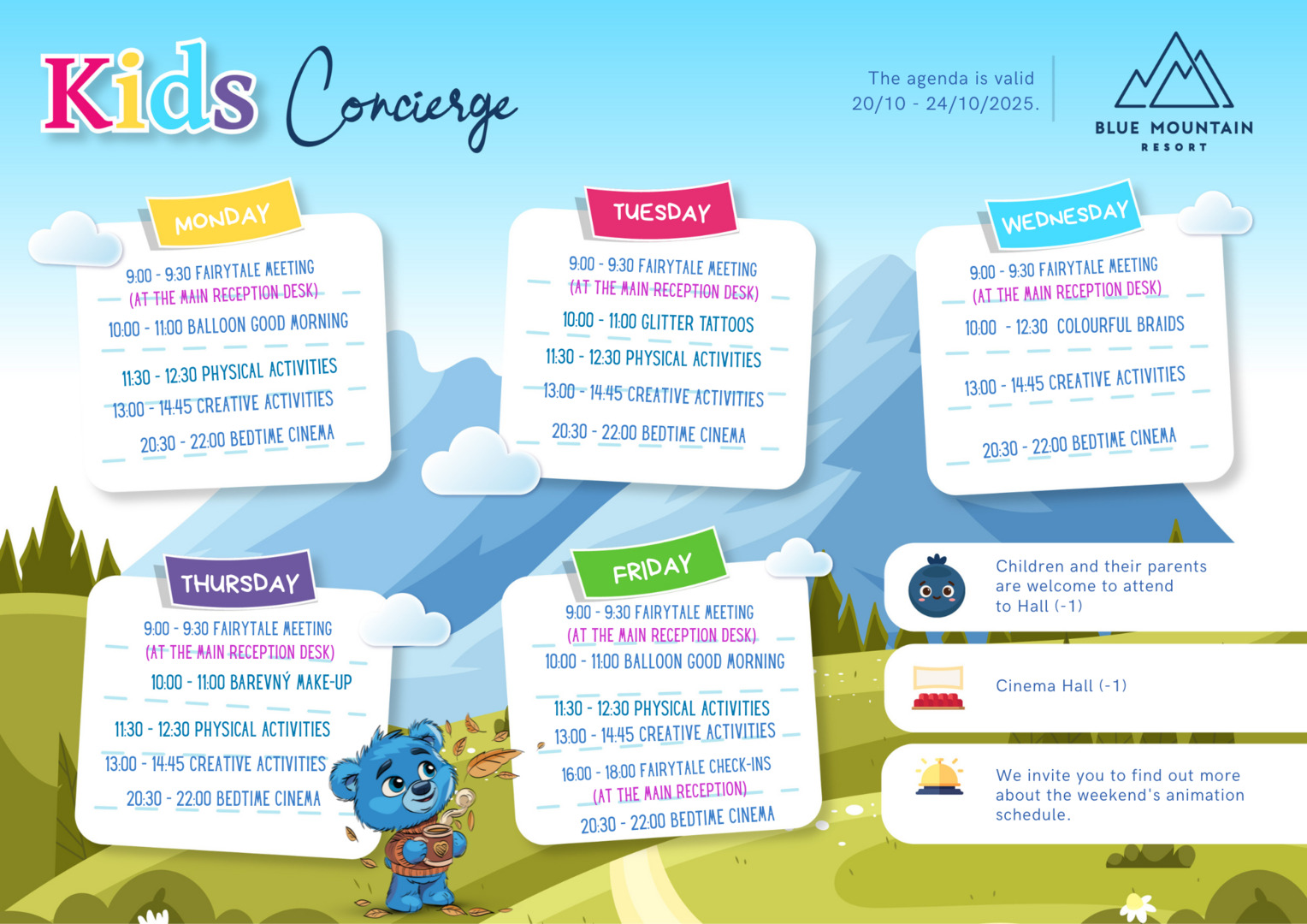 Kids Concierge

The agenda is valid 20/10 - 24/10/2025.

BLUE MOUNTAIN RESORT

MONDAY

9:00 - 9:30 FAIRYTALE MEETING
(AT THE MAIN RECEPTION DESK)
10:00 - 11:00 BALLOON GOOD MORNING
11:30 - 12:30 PHYSICAL ACTIVITIES
13:00 - 14:45 CREATIVE ACTIVITIES
20:30 - 22:00 BEDTIME CINEMA

TUESDAY

9:00 - 9:30 FAIRYTALE MEETING
(AT THE MAIN RECEPTION DESK)
10:00 - 11:00 GLITTER TATTOOS
11:30 - 12:30 PHYSICAL ACTIVITIES
13:00 - 14:45 CREATIVE ACTIVITIES
20:30 - 22:00 BEDTIME CINEMA

WEDNESDAY

9:00 - 9:30 FAIRYTALE MEETING
(AT THE MAIN RECEPTION DESK)
10:00 - 12:30 COLOURFUL BRAIDS
13:00 - 14:45 CREATIVE ACTIVITIES
20:30 - 22:00 BEDTIME CINEMA

THURSDAY

9:00 - 9:30 FAIRYTALE MEETING
(AT THE MAIN RECEPTION DESK)
10:00 - 11:00 BAREVNÝ MAKE-UP
11:30 - 12:30 PHYSICAL ACTIVITIES
13:00 - 14:45 CREATIVE ACTIVITIES
20:30 - 22:00 BEDTIME CINEMA

FRIDAY

9:00 - 9:30 FAIRYTALE MEETING
(AT THE MAIN RECEPTION DESK)
10:00 - 11:00 BALLOON GOOD MORNING
11:30 - 12:30 PHYSICAL ACTIVITIES
13:00 - 14:45 CREATIVE ACTIVITIES
16:00 - 18:00 FAIRYTALE CHECK-INS
(AT THE MAIN RECEPTION)
20:30 - 22:00 BEDTIME CINEMA

Children and their parents are welcome to attend to Hall (-1)

Cinema Hall (-1)

We invite you to find out more about the weekend's animation schedule.